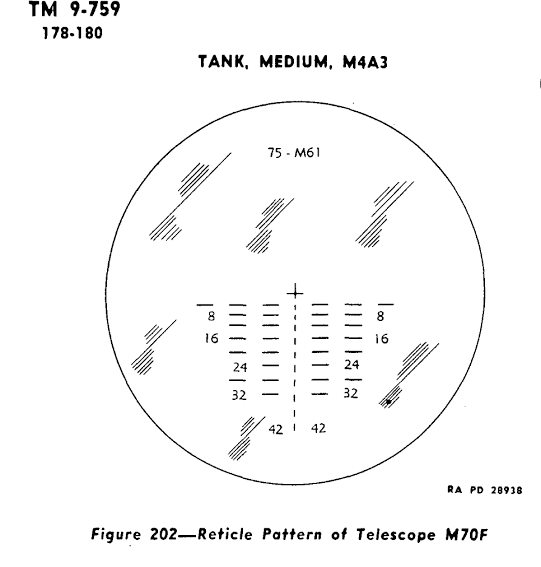 TM 9-759
178-180

TANK, MEDIUM, M4A3

75 - M61

8 8
16 16
24 24
32 32
42 42

RA PD 28938

Figure 202—Reticle Pattern of Telescope M70F